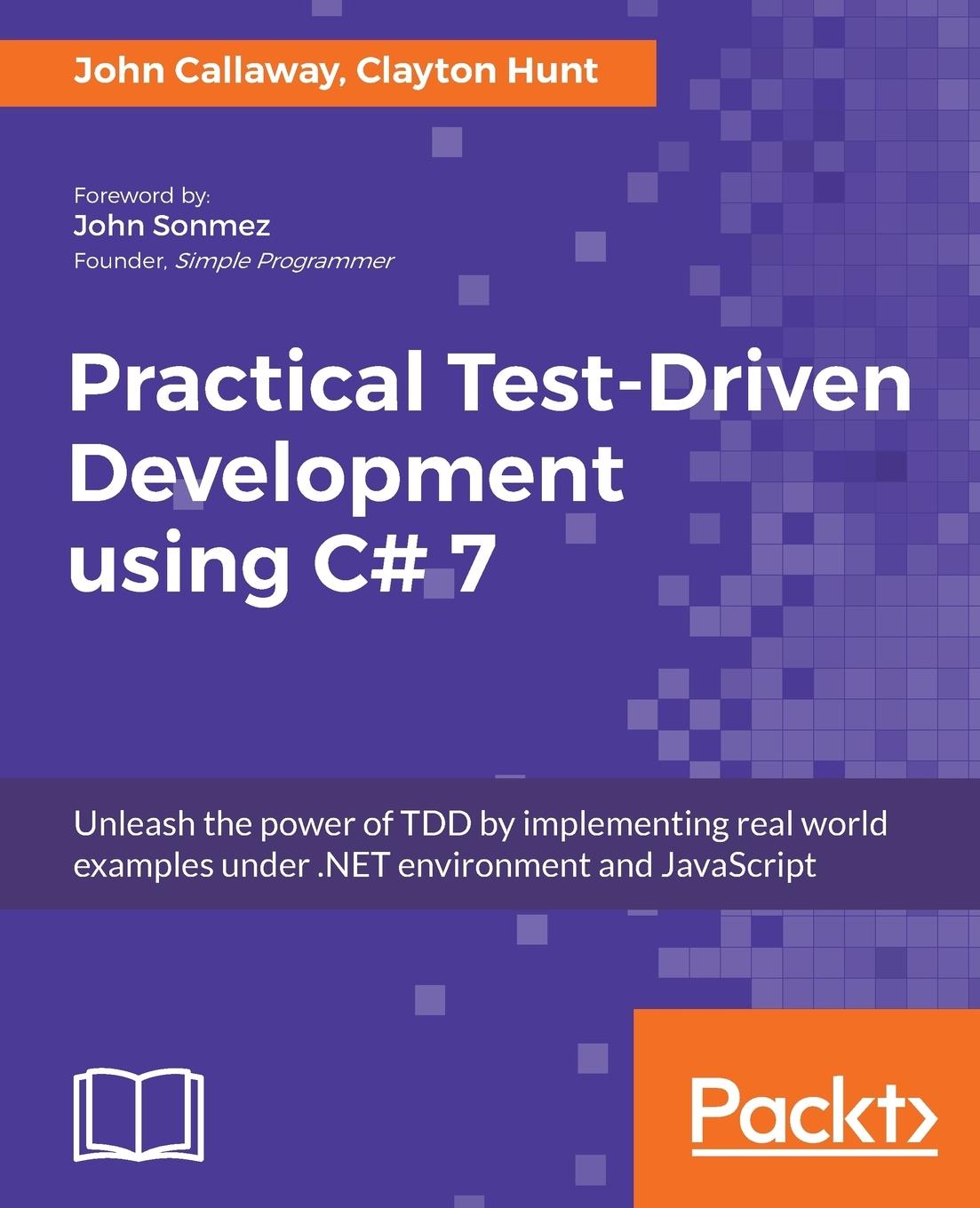 John Callaway, Clayton Hunt

Foreword by:
John Sonmez
Founder, Simple Programmer

Practical Test-Driven Development using C# 7

Unleash the power of TDD by implementing real world examples under .NET environment and JavaScript

Packt>